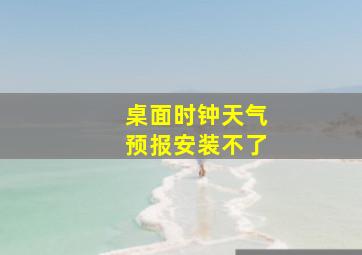 桌面时钟天气
预报安装不了